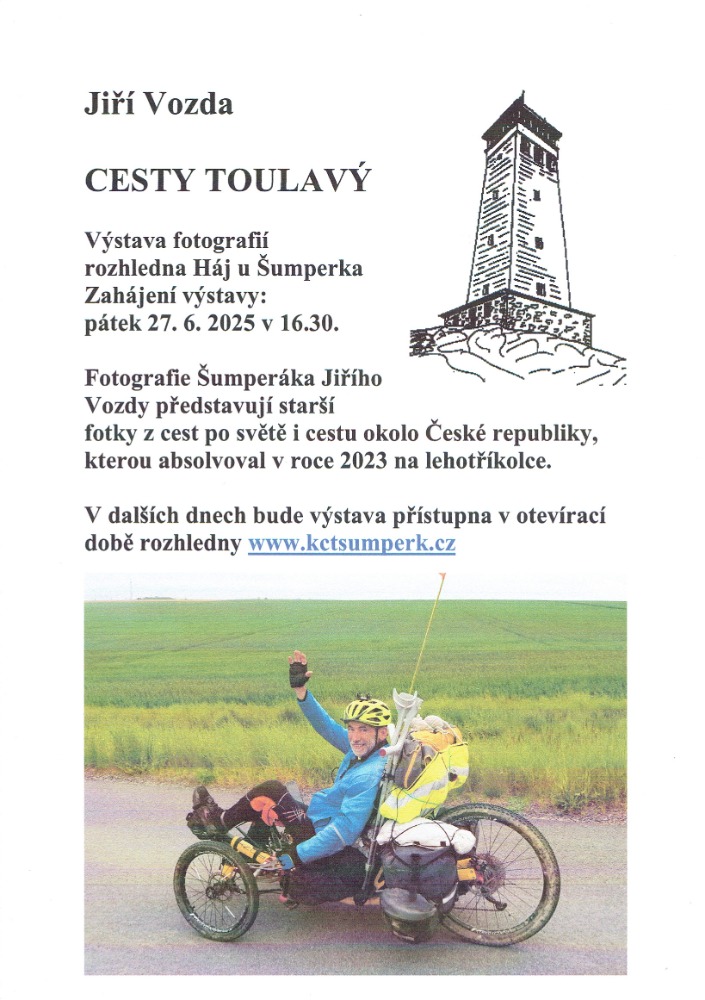 Jiří Vozda

CESTY TOULAVÝ

Výstava fotografií
rozhledna Háj u Šumperka
Zahájení výstavy:
pátek 27. 6. 2025 v 16.30.

Fotografie Šumperáka Jiřího Vozdy představují starší fotky z cest po světě i cestu okolo České republiky, kterou absolvoval v roce 2023 na lehotříkolce.

V dalších dnech bude výstava přístupna v otevírací době rozhledny www.kctsumperk.cz